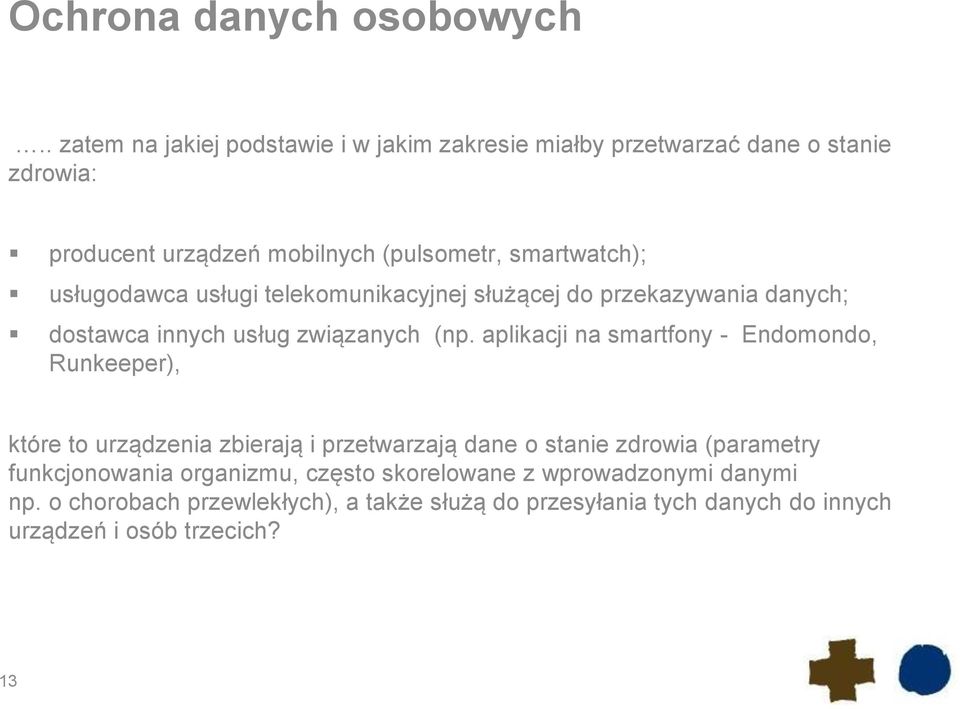 Ochrona danych osobowych

….. zatem na jakiej podstawie i w jakim zakresie miałby przetwarzać dane o stanie zdrowia:

▪ producent urządzeń mobilnych (pulsometr, smartwatch);
▪ usługodawca usługi telekomunikacyjnej służącej do przekazywania danych;
▪ dostawca innych usług związanych (np. aplikacji na smartfony - Endomondo, Runkeeper),

które to urządzenia zbierają i przetwarzają dane o stanie zdrowia (parametry funkcjonowania organizmu, często skorelowane z wprowadzonymi danymi np. o chorobach przewlekłych), a także służą do przesyłania tych danych do innych urządzeń i osób trzecich?

13